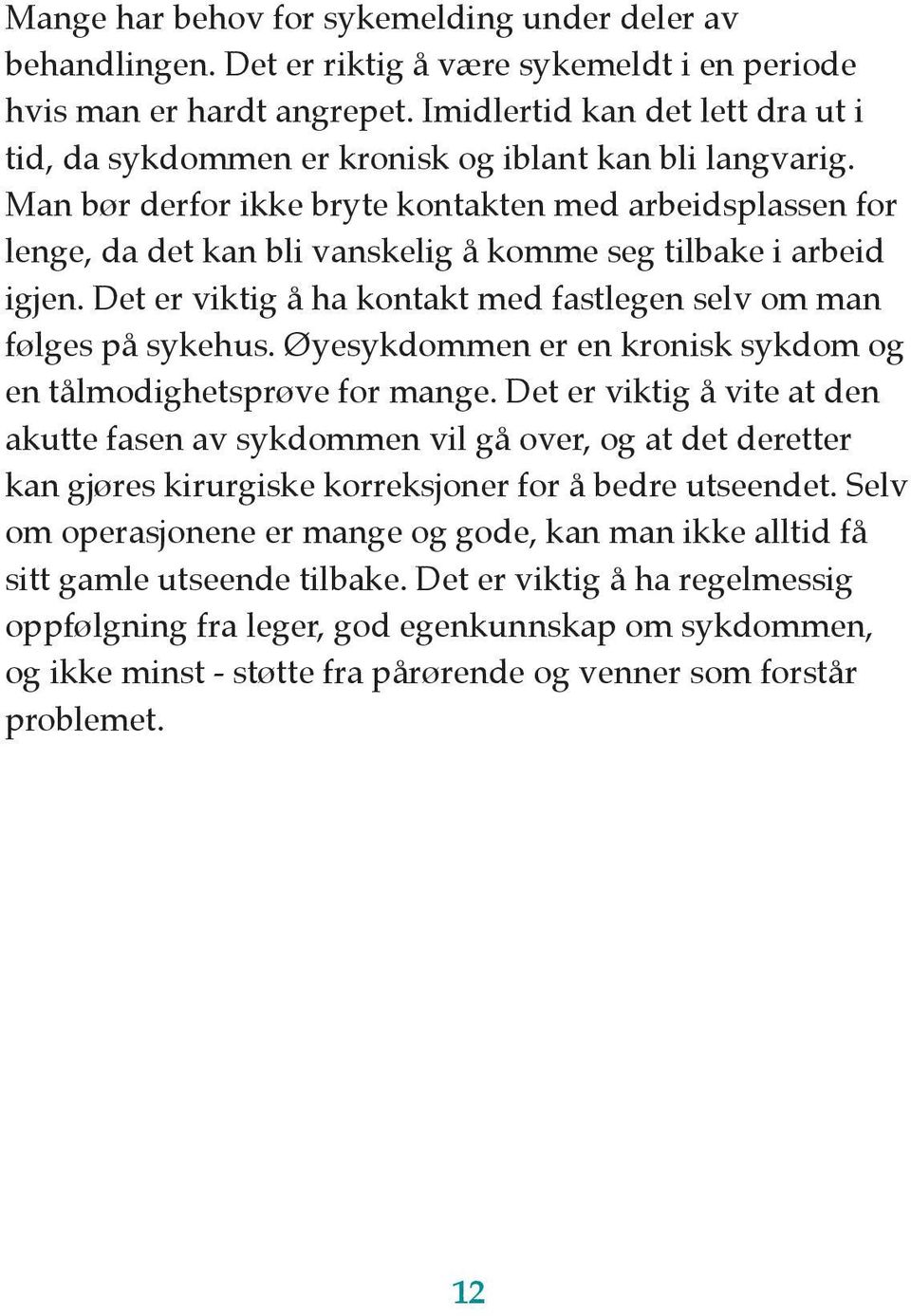 Mange har behov for sykemelding under deler av behandlingen. Det er riktig å være sykemeldt i en periode hvis man er hardt angrepet. Imidlertid kan det lett dra ut i tid, da sykdommen er kronisk og iblant kan bli langvarig. Man bør derfor ikke bryte kontakten med arbeidsplassen for lenge, da det kan bli vanskelig å komme seg tilbake i arbeid igjen. Det er viktig å ha kontakt med fastlegen selv om man følges på sykehus. Øyesykdommen er en kronisk sykdom og en tålmodighetsprøve for mange. Det er viktig å vite at den akutte fasen av sykdommen vil gå over, og at det deretter kan gjøres kirurgiske korreksjoner for å bedre utseendet. Selv om operasjonene er mange og gode, kan man ikke alltid få sitt gamle utseende tilbake. Det er viktig å ha regelmessig oppfølgning fra leger, god egenkunnskap om sykdommen, og ikke minst - støtte fra pårørende og venner som forstår problemet.

12